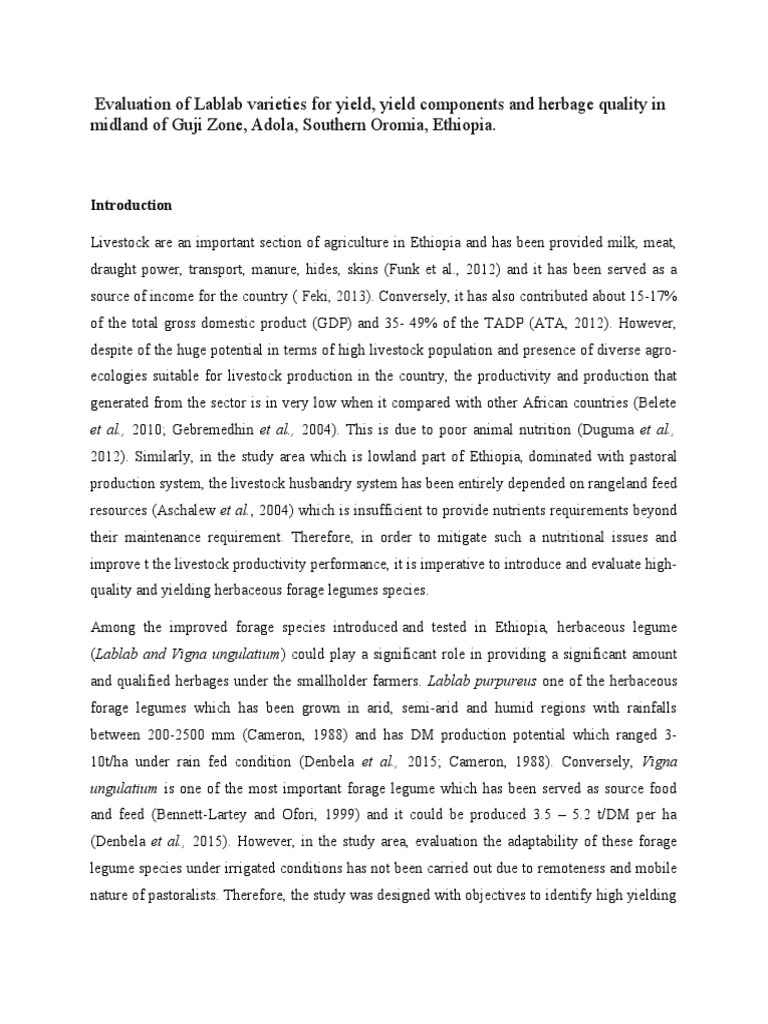 Evaluation of Lablab varieties for yield, yield components and herbage quality in midland of Guji Zone, Adola, Southern Oromia, Ethiopia.

Introduction

Livestock are an important section of agriculture in Ethiopia and has been provided milk, meat, draught power, transport, manure, hides, skins (Funk et al., 2012) and it has been served as a source of income for the country ( Feki, 2013). Conversely, it has also contributed about 15-17% of the total gross domestic product (GDP) and 35- 49% of the TADP (ATA, 2012). However, despite of the huge potential in terms of high livestock population and presence of diverse agro-ecologies suitable for livestock production in the country, the productivity and production that generated from the sector is in very low when it compared with other African countries (Belete et al., 2010; Gebremedhin et al., 2004). This is due to poor animal nutrition (Duguma et al., 2012). Similarly, in the study area which is lowland part of Ethiopia, dominated with pastoral production system, the livestock husbandry system has been entirely depended on rangeland feed resources (Aschalew et al., 2004) which is insufficient to provide nutrients requirements beyond their maintenance requirement. Therefore, in order to mitigate such a nutritional issues and improve t the livestock productivity performance, it is imperative to introduce and evaluate high-quality and yielding herbaceous forage legumes species.

Among the improved forage species introduced and tested in Ethiopia, herbaceous legume (Lablab and Vigna ungulatium) could play a significant role in providing a significant amount and qualified herbages under the smallholder farmers. Lablab purpureus one of the herbaceous forage legumes which has been grown in arid, semi-arid and humid regions with rainfalls between 200-2500 mm (Cameron, 1988) and has DM production potential which ranged 3-10t/ha under rain fed condition (Denbela et al., 2015; Cameron, 1988). Conversely, Vigna ungulatium is one of the most important forage legume which has been served as source food and feed (Bennett-Lartey and Ofori, 1999) and it could be produced 3.5 – 5.2 t/DM per ha (Denbela et al., 2015). However, in the study area, evaluation the adaptability of these forage legume species under irrigated conditions has not been carried out due to remoteness and mobile nature of pastoralists. Therefore, the study was designed with objectives to identify high yielding